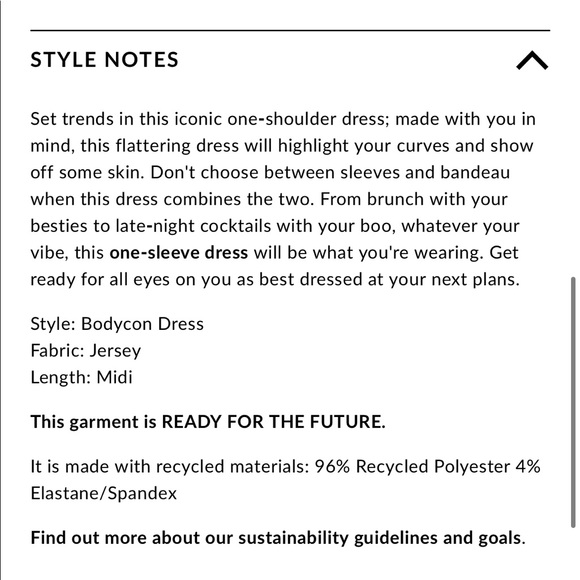 STYLE NOTES

Set trends in this iconic one-shoulder dress; made with you in mind, this flattering dress will highlight your curves and show off some skin. Don't choose between sleeves and bandeau when this dress combines the two. From brunch with your besties to late-night cocktails with your boo, whatever your vibe, this one-sleeve dress will be what you're wearing. Get ready for all eyes on you as best dressed at your next plans.

Style: Bodycon Dress
Fabric: Jersey
Length: Midi

This garment is READY FOR THE FUTURE.

It is made with recycled materials: 96% Recycled Polyester 4% Elastane/Spandex

Find out more about our sustainability guidelines and goals.